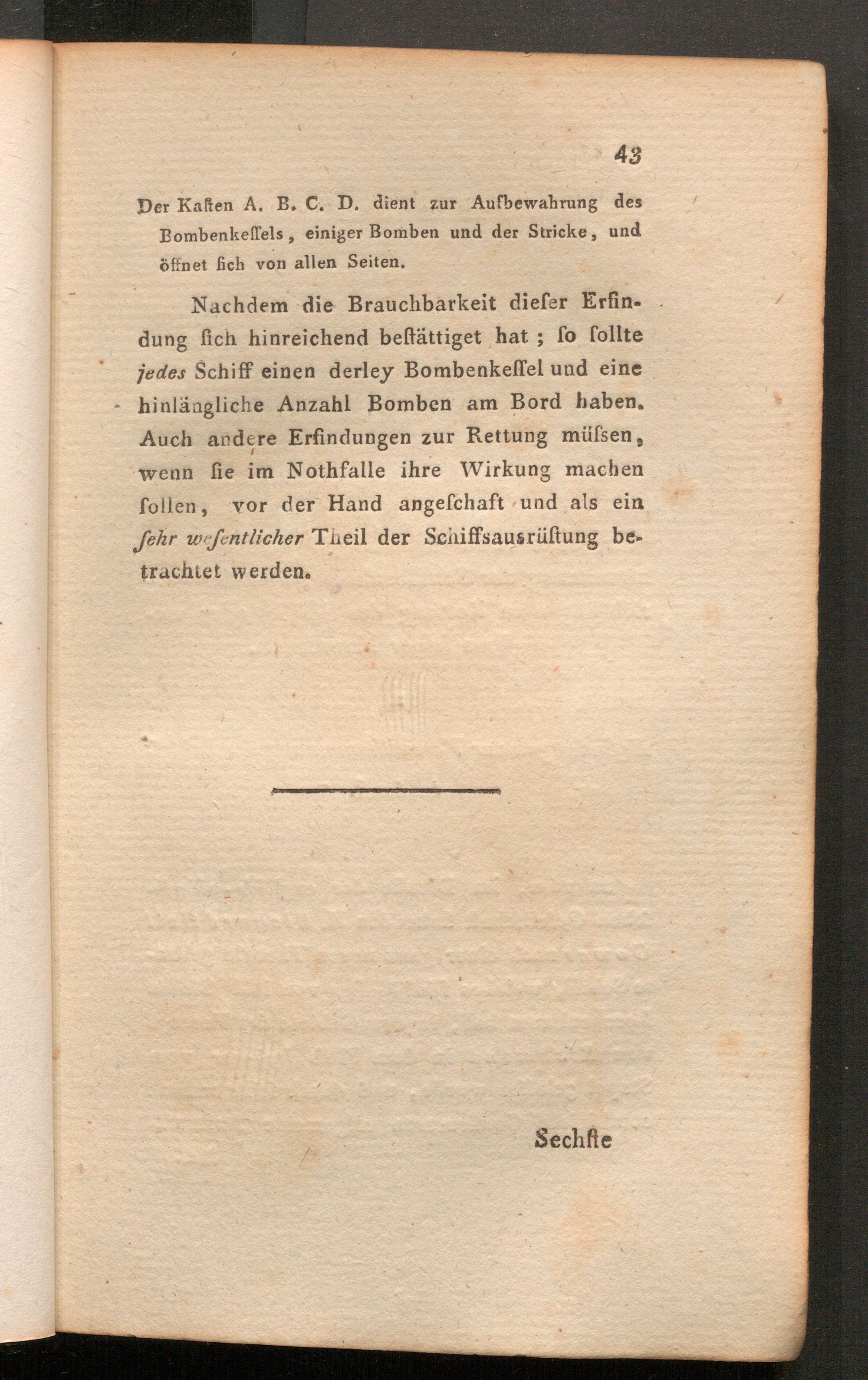 43

Der Kaſten A. B. C. D. dient zur Aufbewahrung des Bombenkeſſels, einiger Bomben und der Stricke, und öffnet ſich von allen Seiten.

Nachdem die Brauchbarkeit dieſer Erfindung ſich hinreichend beſtättiget hat; ſo ſollte jedes Schiff einen derley Bombenkeſſel und eine hinlängliche Anzahl Bomben am Bord haben. Auch andere Erfindungen zur Rettung müſsen, wenn ſie im Nothfalle ihre Wirkung machen ſollen, vor der Hand angeſchaft und als ein ſehr weſentlicher Theil der Schiffsausrüſtung betrachtet werden.

Sechſte